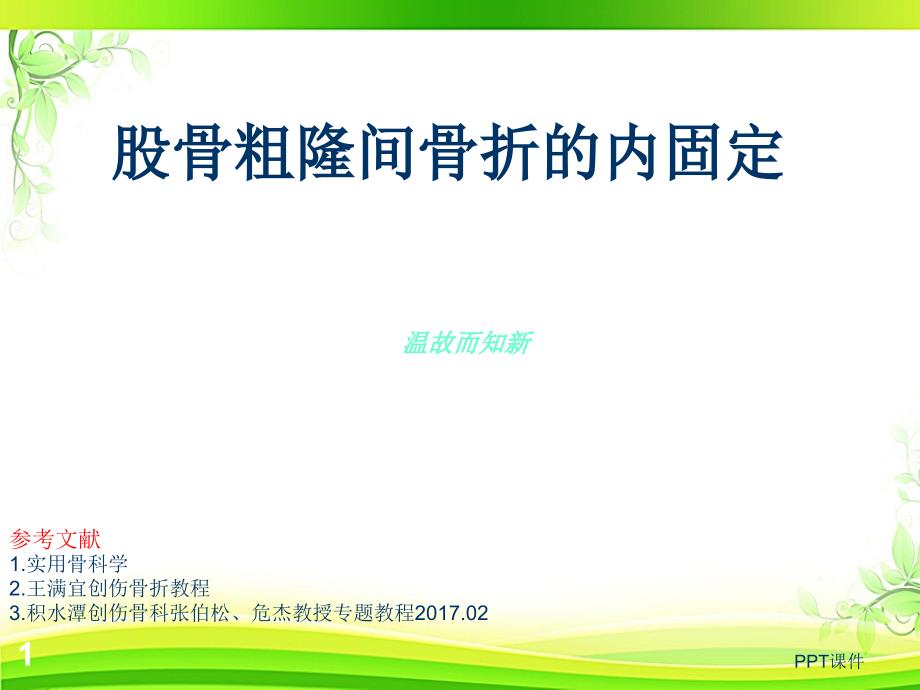 股骨粗隆间骨折的内固定

温故而知新

参考文献
1.实用骨科学
2.王满宜创伤骨折教程
3.积水潭创伤骨科张伯松、危杰教授专题教程2017.02

1

PPT课件